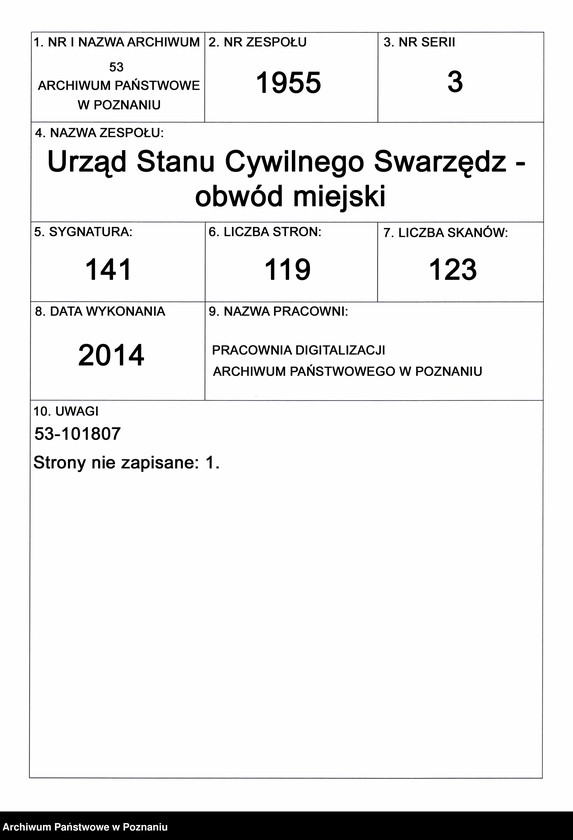 1. NR I NAZWA ARCHIWUM
53
ARCHIWUM PAŃSTWOWE W POZNANIU

2. NR ZESPOŁU
1955

3. NR SERII
3

4. NAZWA ZESPOŁU:
Urząd Stanu Cywilnego Swarzędz - obwód miejski

5. SYGNATURA:
141

6. LICZBA STRON:
119

7. LICZBA SKANÓW:
123

8. DATA WYKONANIA
2014

9. NAZWA PRACOWNI:
PRACOWNIA DIGITALIZACJI
ARCHIWUM PAŃSTWOWEGO W POZNANIU

10. UWAGI
53-101807
Strony nie zapisane: 1.

Archiwum Państwowe w Poznaniu